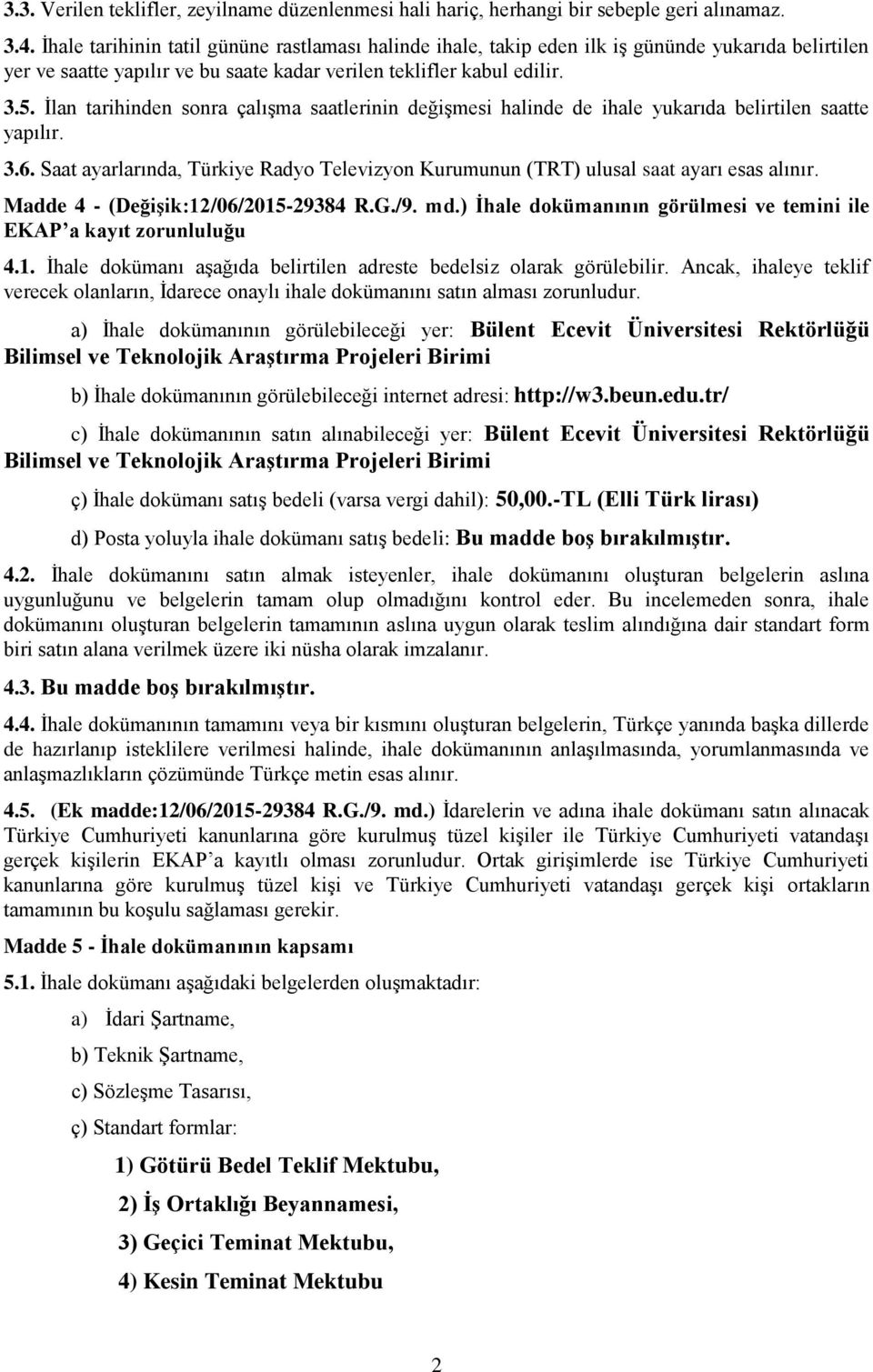 3.3. Verilen teklifler, zeyilname düzenlenmesi hali hariç, herhangi bir sebeple geri alınamaz.

3.4. İhale tarihinin tatil gününe rastlaması halinde ihale, takip eden ilk iş gününde yukarıda belirtilen yer ve saatte yapılır ve bu saate kadar verilen teklifler kabul edilir.

3.5. İlan tarihinden sonra çalışma saatlerinin değişmesi halinde de ihale yukarıda belirtilen saatte yapılır.

3.6. Saat ayarlarında, Türkiye Radyo Televizyon Kurumunun (TRT) ulusal saat ayarı esas alınır.

Madde 4 - (Değişik:12/06/2015-29384 R.G./9. md.) İhale dokümanının görülmesi ve temini ile EKAP'a kayıt zorunluluğu

4.1. İhale dokümanı aşağıda belirtilen adreste bedelsiz olarak görülebilir. Ancak, ihaleye teklif verecek olanların, İdarece onaylı ihale dokümanını satın alması zorunludur.

a) İhale dokümanının görülebileceği yer: Bülent Ecevit Üniversitesi Rektörlüğü Bilimsel ve Teknolojik Araştırma Projeleri Birimi

b) İhale dokümanının görülebileceği internet adresi: http://w3.beun.edu.tr/

c) İhale dokümanının satın alınabileceği yer: Bülent Ecevit Üniversitesi Rektörlüğü Bilimsel ve Teknolojik Araştırma Projeleri Birimi

ç) İhale dokümanı satış bedeli (varsa vergi dahil): 50,00.-TL (Elli Türk lirası)

d) Posta yoluyla ihale dokümanı satış bedeli: Bu madde boş bırakılmıştır.

4.2. İhale dokümanını satın almak isteyenler, ihale dokümanını oluşturan belgelerin aslına uygunluğunu ve belgelerin tamam olup olmadığını kontrol eder. Bu incelemeden sonra, ihale dokümanını oluşturan belgelerin tamamının aslına uygun olarak teslim alındığına dair standart form biri satın alana verilmek üzere iki nüsha olarak imzalanır.

4.3. Bu madde boş bırakılmıştır.

4.4. İhale dokümanının tamamını veya bir kısmını oluşturan belgelerin, Türkçe yanında başka dillerde de hazırlanıp isteklilere verilmesi halinde, ihale dokümanının anlaşılmasında, yorumlanmasında ve anlaşmazlıkların çözümünde Türkçe metin esas alınır.

4.5. (Ek madde:12/06/2015-29384 R.G./9. md.) İdarelerin ve adına ihale dokümanı satın alınacak Türkiye Cumhuriyeti kanunlarına göre kurulmuş tüzel kişiler ile Türkiye Cumhuriyeti vatandaşı gerçek kişilerin EKAP'a kayıtlı olması zorunludur. Ortak girişimlerde ise Türkiye Cumhuriyeti kanunlarına göre kurulmuş tüzel kişi ve Türkiye Cumhuriyeti vatandaşı gerçek kişi ortakların tamamının bu koşulu sağlaması gerekir.

Madde 5 - İhale dokümanının kapsamı

5.1. İhale dokümanı aşağıdaki belgelerden oluşmaktadır:

a) İdari Şartname,

b) Teknik Şartname,

c) Sözleşme Tasarısı,

ç) Standart formlar:

1) Götürü Bedel Teklif Mektubu,

2) İş Ortaklığı Beyannamesi,

3) Geçici Teminat Mektubu,

4) Kesin Teminat Mektubu

2